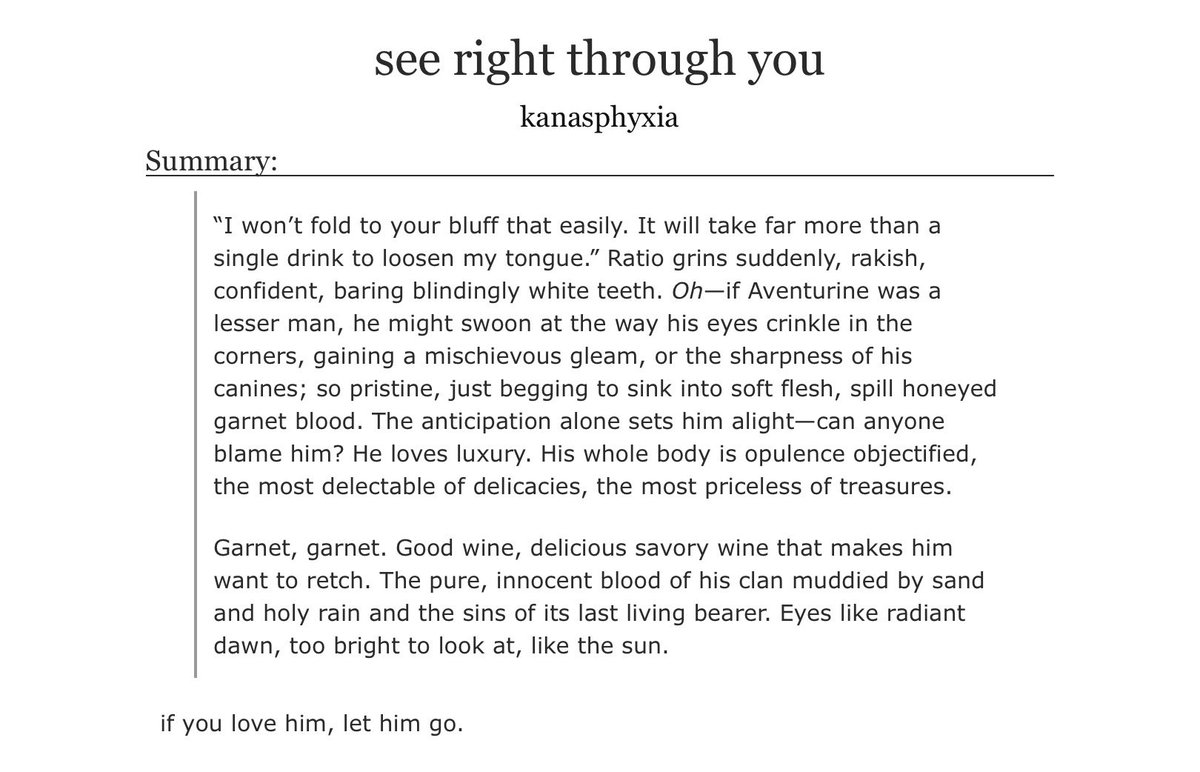 see right through you

kanasphyxia

Summary:

“I won’t fold to your bluff that easily. It will take far more than a single drink to loosen my tongue.” Ratio grins suddenly, rakish, confident, baring blindingly white teeth. Oh—if Aventurine was a lesser man, he might swoon at the way his eyes crinkle in the corners, gaining a mischievous gleam, or the sharpness of his canines; so pristine, just begging to sink into soft flesh, spill honeyed garnet blood. The anticipation alone sets him alight—can anyone blame him? He loves luxury. His whole body is opulence objectified, the most delectable of delicacies, the most priceless of treasures.

Garnet, garnet. Good wine, delicious savory wine that makes him want to retch. The pure, innocent blood of his clan muddied by sand and holy rain and the sins of its last living bearer. Eyes like radiant dawn, too bright to look at, like the sun.

if you love him, let him go.